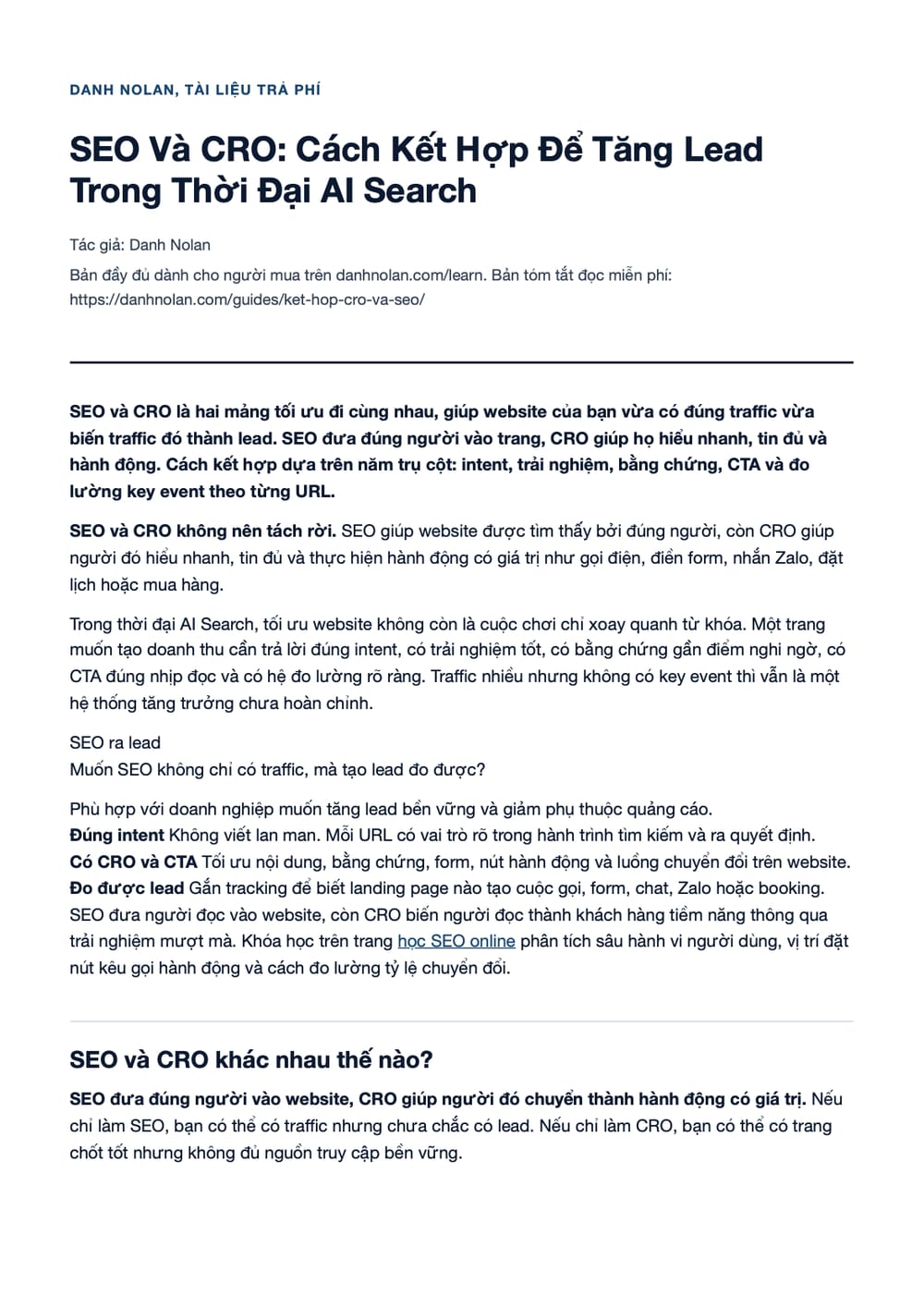 DANH NOLAN, TÀI LIỆU TRẢ PHÍ

SEO Và CRO: Cách Kết Hợp Để Tăng Lead Trong Thời Đại AI Search

Tác giả: Danh Nolan

Bản đầy đủ dành cho người mua trên danhnolan.com/learn. Bản tóm tắt đọc miễn phí: https://danhnolan.com/guides/ket-hop-cro-va-seo/

SEO và CRO là hai mảng tối ưu đi cùng nhau, giúp website của bạn vừa có đúng traffic vừa biến traffic đó thành lead. SEO đưa đúng người vào trang, CRO giúp họ hiểu nhanh, tin đủ và hành động. Cách kết hợp dựa trên năm trụ cột: intent, trải nghiệm, bằng chứng, CTA và đo lường key event theo từng URL.

SEO và CRO không nên tách rời. SEO giúp website được tìm thấy bởi đúng người, còn CRO giúp người đó hiểu nhanh, tin đủ và thực hiện hành động có giá trị như gọi điện, điền form, nhắn Zalo, đặt lịch hoặc mua hàng.

Trong thời đại AI Search, tối ưu website không còn là cuộc chơi chỉ xoay quanh từ khóa. Một trang muốn tạo doanh thu cần trả lời đúng intent, có trải nghiệm tốt, có bằng chứng gần điểm nghi ngờ, có CTA đúng nhịp đọc và có hệ đo lường rõ ràng. Traffic nhiều nhưng không có key event thì vẫn là một hệ thống tăng trưởng chưa hoàn chỉnh.

SEO ra lead
Muốn SEO không chỉ có traffic, mà tạo lead đo được?

Phù hợp với doanh nghiệp muốn tăng lead bền vững và giảm phụ thuộc quảng cáo.
Đúng intent Không viết lan man. Mỗi URL có vai trò rõ trong hành trình tìm kiếm và ra quyết định.
Có CRO và CTA Tối ưu nội dung, bằng chứng, form, nút hành động và luồng chuyển đổi trên website.
Đo được lead Gắn tracking để biết landing page nào tạo cuộc gọi, form, chat, Zalo hoặc booking.
SEO đưa người đọc vào website, còn CRO biến người đọc thành khách hàng tiềm năng thông qua trải nghiệm mượt mà. Khóa học trên trang học SEO online phân tích sâu hành vi người dùng, vị trí đặt nút kêu gọi hành động và cách đo lường tỷ lệ chuyển đổi.

SEO và CRO khác nhau thế nào?

SEO đưa đúng người vào website, CRO giúp người đó chuyển thành hành động có giá trị. Nếu chỉ làm SEO, bạn có thể có traffic nhưng chưa chắc có lead. Nếu chỉ làm CRO, bạn có thể có trang chốt tốt nhưng không đủ nguồn truy cập bền vững.